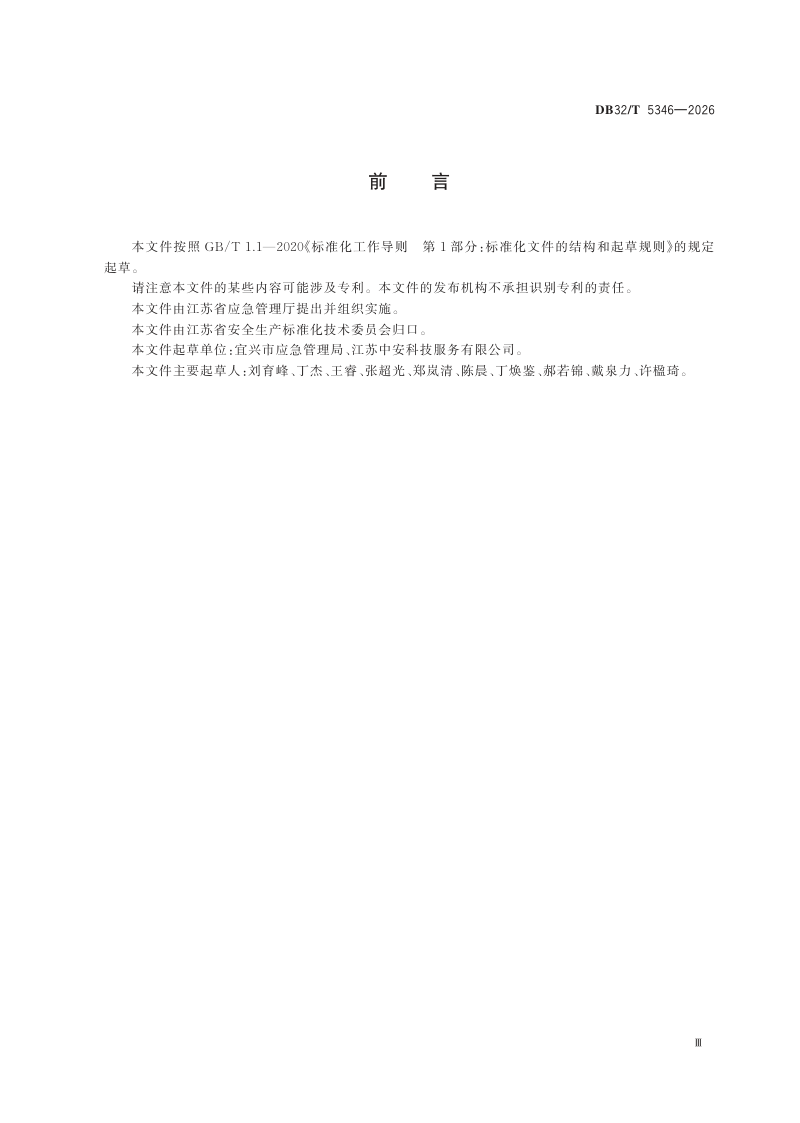 DB32/T 5346—2026

前　言

本文件按照 GB/T 1.1—2020《标准化工作导则　第 1 部分：标准化文件的结构和起草规则》的规定起草。

请注意本文件的某些内容可能涉及专利。本文件的发布机构不承担识别专利的责任。

本文件由江苏省应急管理厅提出并组织实施。

本文件由江苏省安全生产标准化技术委员会归口。

本文件起草单位：宜兴市应急管理局、江苏中安科技服务有限公司。

本文件主要起草人：刘育峰、丁杰、王睿、张超光、郑岚清、陈晨、丁焕鉴、郝若锦、戴泉力、许楹琦。

Ⅲ